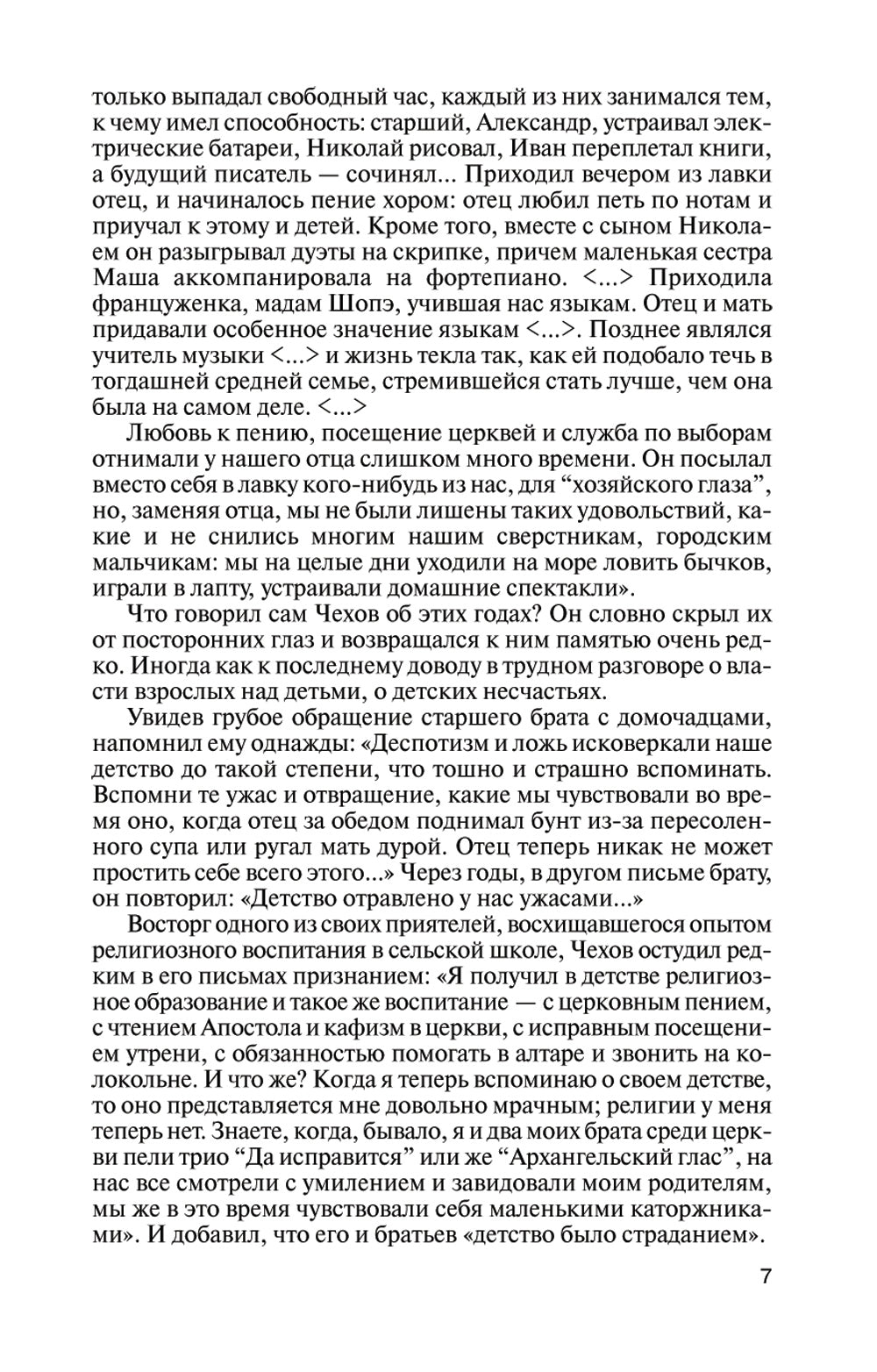 только выпадал свободный час, каждый из них занимался тем, к чему имел способность: старший, Александр, устраивал электрические батареи, Николай рисовал, Иван переплетал книги, а будущий писатель — сочинял... Приходил вечером из лавки отец, и начиналось пение хором: отец любил петь по нотам и приучал к этому и детей. Кроме того, вместе с сыном Николаем он разыгрывал дуэты на скрипке, причем маленькая сестра Маша аккомпанировала на фортепиано. <...> Приходила француженка, мадам Шопэ, учившая нас языкам. Отец и мать придавали особенное значение языкам <...>. Позднее являлся учитель музыки <...> и жизнь текла так, как ей подобало течь в тогдашней средней семье, стремившейся стать лучше, чем она была на самом деле. <...>

Любовь к пению, посещение церквей и служба по выборам отнимали у нашего отца слишком много времени. Он посылал вместо себя в лавку кого-нибудь из нас, для “хозяйского глаза”, но, заменяя отца, мы не были лишены таких удовольствий, какие и не снились многим нашим сверстникам, городским мальчикам: мы на целые дни уходили на море ловить бычков, играли в лапту, устраивали домашние спектакли».

Что говорил сам Чехов об этих годах? Он словно скрыл их от посторонних глаз и возвращался к ним памятью очень редко. Иногда как к последнему доводу в трудном разговоре о власти взрослых над детьми, о детских несчастьях.

Увидев грубое обращение старшего брата с домочадцами, напомнил ему однажды: «Деспотизм и ложь исковеркали наше детство до такой степени, что тошно и страшно вспоминать. Вспомни те ужас и отвращение, какие мы чувствовали во время оно, когда отец за обедом поднимал бунт из-за пересоленного супа или ругал мать дурой. Отец теперь никак не может простить себе всего этого...» Через годы, в другом письме брату, он повторил: «Детство отравлено у нас ужасами...»

Восторг одного из своих приятелей, восхищавшегося опытом религиозного воспитания в сельской школе, Чехов остудил редким в его письмах признанием: «Я получил в детстве религиозное образование и такое же воспитание — с церковным пением, с чтением Апостола и кафизм в церкви, с исправным посещением утрени, с обязанностью помогать в алтаре и звонить на колокольне. И что же? Когда я теперь вспоминаю о своем детстве, то оно представляется мне довольно мрачным; религии у меня теперь нет. Знаете, когда, бывало, я и два моих брата среди церкви пели трио “Да исправится” или же “Архангельский глас”, на нас все смотрели с умилением и завидовали моим родителям, мы же в это время чувствовали себя маленькими каторжниками». И добавил, что его и братьев «детство было страданием».

7